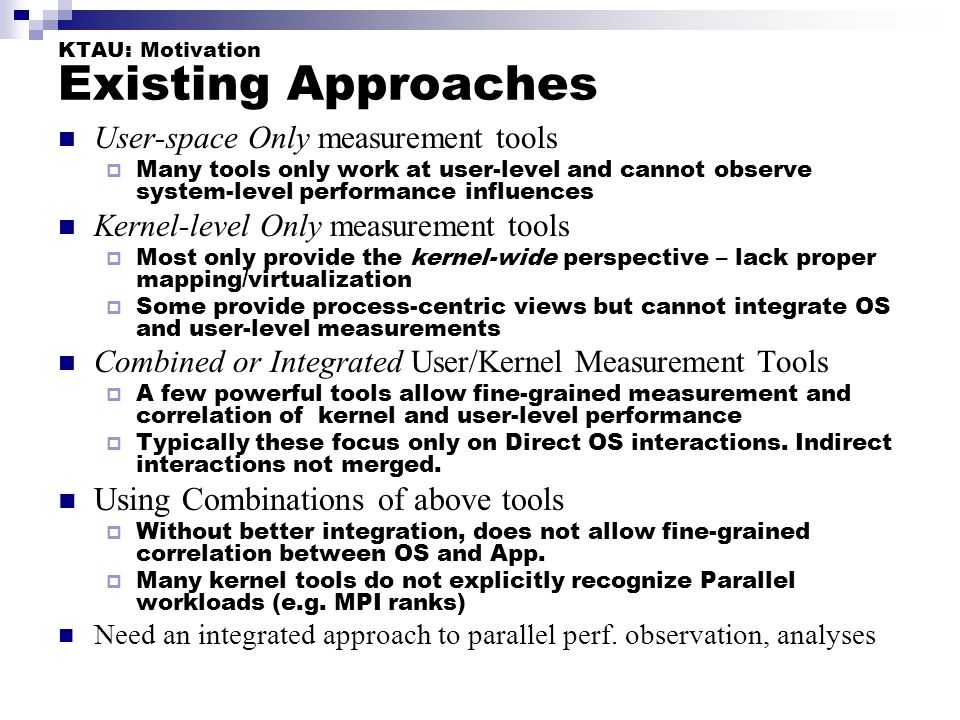 KTAU: Motivation
Existing Approaches

User-space Only measurement tools
Many tools only work at user-level and cannot observe system-level performance influences

Kernel-level Only measurement tools
Most only provide the kernel-wide perspective – lack proper mapping/virtualization
Some provide process-centric views but cannot integrate OS and user-level measurements

Combined or Integrated User/Kernel Measurement Tools
A few powerful tools allow fine-grained measurement and correlation of kernel and user-level performance
Typically these focus only on Direct OS interactions. Indirect interactions not merged.

Using Combinations of above tools
Without better integration, does not allow fine-grained correlation between OS and App.
Many kernel tools do not explicitly recognize Parallel workloads (e.g. MPI ranks)

Need an integrated approach to parallel perf. observation, analyses